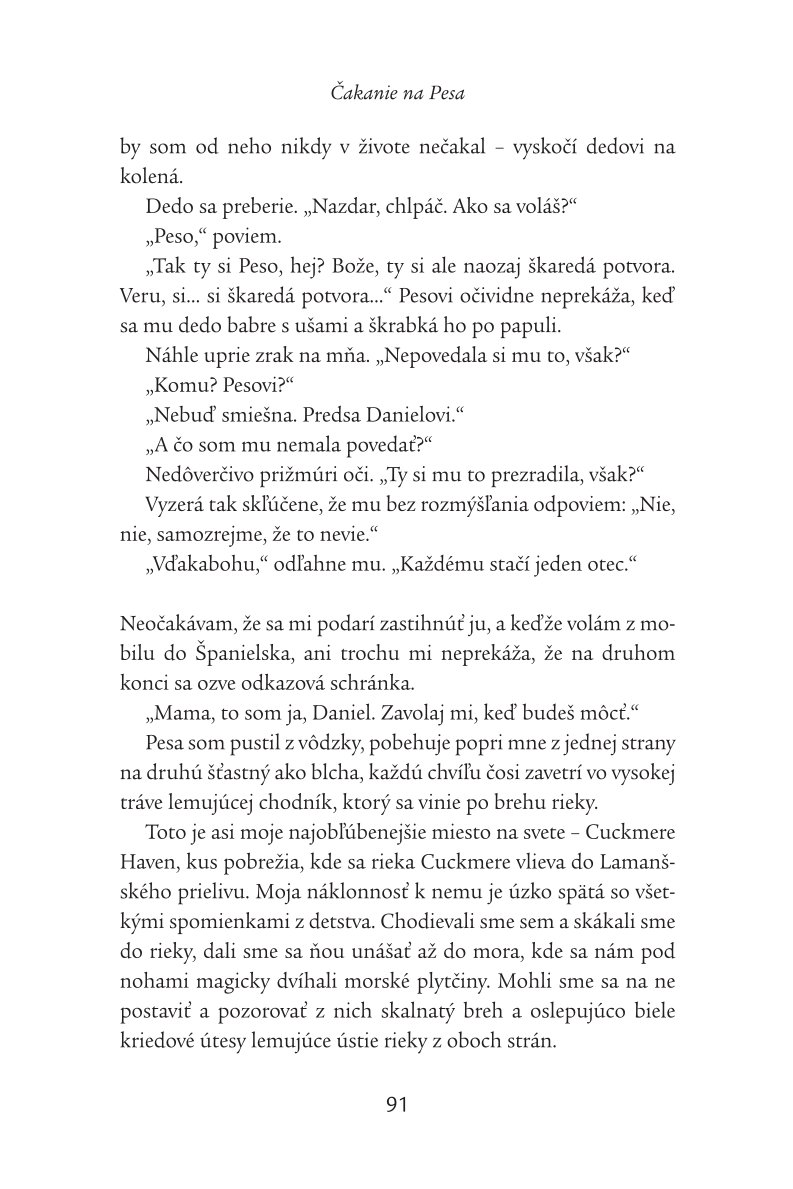 Čakanie na Pesa

by som od neho nikdy v živote nečakal – vyskočí dedovi na kolená.

Dedo sa preberie. „Nazdar, chlpáč. Ako sa voláš?“

„Peso,“ poviem.

„Tak ty si Peso, hej? Bože, ty si ale naozaj škaredá potvora. Veru, si... si škaredá potvora...“ Pesovi očividne neprekáža, keď sa mu dedo babre s ušami a škrabká ho po papuli.

Náhle uprie zrak na mňa. „Nepovedala si mu to, však?“

„Komu? Pesovi?“

„Nebuď smiešna. Predsa Danielovi.“

„A čo som mu nemala povedať?“

Nedôverčivo prižmúri oči. „Ty si mu to prezradila, však?“

Vyzerá tak skľúčene, že mu bez rozmýšľania odpoviem: „Nie, nie, samozrejme, že to nevie.“

„Vďakabohu,“ odľahne mu. „Každému stačí jeden otec.“

Neočakávam, že sa mi podarí zastihnúť ju, a keďže volám z mobilu do Španielska, ani trochu mi neprekáža, že na druhom konci sa ozve odkazová schránka.

„Mama, to som ja, Daniel. Zavolaj mi, keď budeš môcť.“

Pesa som pustil z vôdzky, pobehuje popri mne z jednej strany na druhú šťastný ako blcha, každú chvíľu čosi zavetrí vo vysokej tráve lemujúcej chodník, ktorý sa vinie po brehu rieky.

Toto je asi moje najobľúbenejšie miesto na svete – Cuckmere Haven, kus pobrežia, kde sa rieka Cuckmere vlieva do Lamanšského prielivu. Moja náklonnosť k nemu je úzko spätá so všetkými spomienkami z detstva. Chodievali sme sem a skákali sme do rieky, dali sme sa ňou unášať až do mora, kde sa nám pod nohami magicky dvíhali morské plytčiny. Mohli sme sa na ne postaviť a pozorovať z nich skalnatý breh a oslepujúco biele kriedové útesy lemujúce ústie rieky z oboch strán.

91